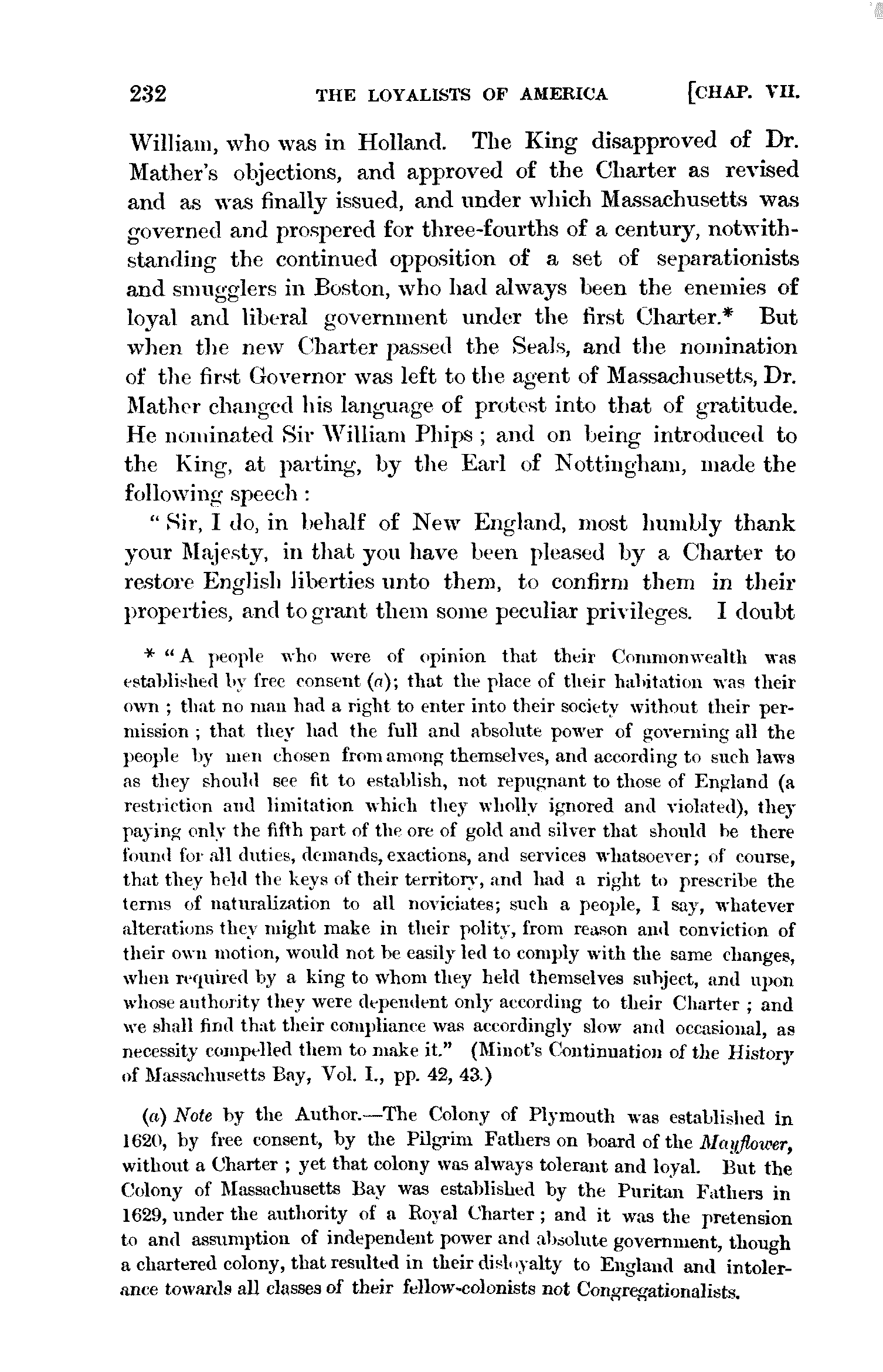 232 THE LOYALISTS OF AMERICA [CHAP. VII.

William, who was in Holland. The King disapproved of Dr. Mather's objections, and approved of the Charter as revised and as was finally issued, and under which Massachusetts was governed and prospered for three-fourths of a century, notwithstanding the continued opposition of a set of separationists and smugglers in Boston, who had always been the enemies of loyal and liberal government under the first Charter.* But when the new Charter passed the Seals, and the nomination of the first Governor was left to the agent of Massachusetts, Dr. Mather changed his language of protest into that of gratitude. He nominated Sir William Phips; and on being introduced to the King, at parting, by the Earl of Nottingham, made the following speech:

"Sir, I do, in behalf of New England, most humbly thank your Majesty, in that you have been pleased by a Charter to restore English liberties unto them, to confirm them in their properties, and to grant them some peculiar privileges. I doubt

* "A people who were of opinion that their Commonwealth was established by free consent (a); that the place of their habitation was their own; that no man had a right to enter into their society without their permission; that they had the full and absolute power of governing all the people by men chosen from among themselves, and according to such laws as they should see fit to establish, not repugnant to those of England (a restriction and limitation which they wholly ignored and violated), they paying only the fifth part of the ore of gold and silver that should be there found for all duties, demands, exactions, and services whatsoever; of course, that they held the keys of their territory, and had a right to prescribe the terms of naturalization to all noviciates; such a people, I say, whatever alterations they might make in their polity, from reason and conviction of their own motion, would not be easily led to comply with the same changes, when required by a king to whom they held themselves subject, and upon whose authority they were dependent only according to their Charter; and we shall find that their compliance was accordingly slow and occasional, as necessity compelled them to make it." (Minot's Continuation of the History of Massachusetts Bay, Vol. I., pp. 42, 43.)

(a) Note by the Author.—The Colony of Plymouth was established in 1620, by free consent, by the Pilgrim Fathers on board of the Mayflower, without a Charter; yet that colony was always tolerant and loyal. But the Colony of Massachusetts Bay was established by the Puritan Fathers in 1629, under the authority of a Royal Charter; and it was the pretension to and assumption of independent power and absolute government, though a chartered colony, that resulted in their disloyalty to England and intolerance towards all classes of their fellow-colonists not Congregationalists.